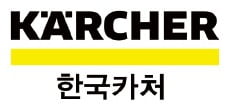 KÄRCHER

한국카처